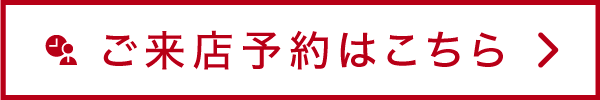 ご来店予約はこちら